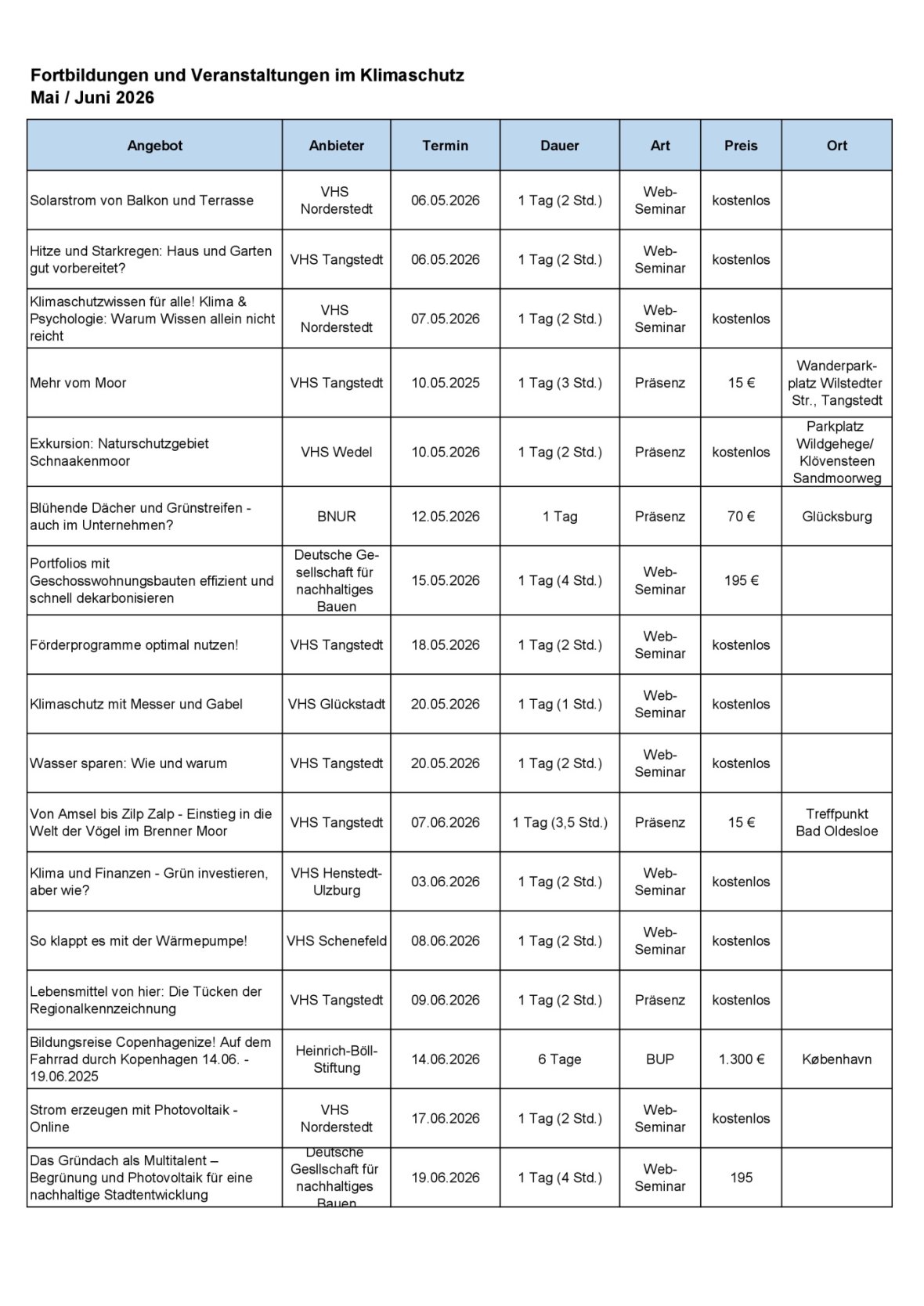 Fortbildungen und Veranstaltungen im Klimaschutz
Mai / Juni 2026

| Angebot | Anbieter | Termin | Dauer | Art | Preis | Ort |
|---|---|---|---|---|---|---|
| Solarstrom von Balkon und Terrasse | VHS Norderstedt | 06.05.2026 | 1 Tag (2 Std.) | Web-Seminar | kostenlos | |
| Hitze und Starkregen: Haus und Garten gut vorbereitet? | VHS Tangstedt | 06.05.2026 | 1 Tag (2 Std.) | Web-Seminar | kostenlos | |
| Klimaschutzwissen für alle! Klima & Psychologie: Warum Wissen allein nicht reicht | VHS Norderstedt | 07.05.2026 | 1 Tag (2 Std.) | Web-Seminar | kostenlos | |
| Mehr vom Moor | VHS Tangstedt | 10.05.2025 | 1 Tag (3 Std.) | Präsenz | 15 € | Wanderparkplatz Wilstedter Str., Tangstedt |
| Exkursion: Naturschutzgebiet Schnaakenmoor | VHS Wedel | 10.05.2026 | 1 Tag (2 Std.) | Präsenz | kostenlos | Parkplatz Wildgehege/ Klövensteen Sandmoorweg |
| Blühende Dächer und Grünstreifen - auch im Unternehmen? | BNUR | 12.05.2026 | 1 Tag | Präsenz | 70 € | Glücksburg |
| Portfolios mit Geschosswohnungsbauten effizient und schnell dekarbonisieren | Deutsche Gesellschaft für nachhaltiges Bauen | 15.05.2026 | 1 Tag (4 Std.) | Web-Seminar | 195 € | |
| Förderprogramme optimal nutzen! | VHS Tangstedt | 18.05.2026 | 1 Tag (2 Std.) | Web-Seminar | kostenlos | |
| Klimaschutz mit Messer und Gabel | VHS Glückstadt | 20.05.2026 | 1 Tag (1 Std.) | Web-Seminar | kostenlos | |
| Wasser sparen: Wie und warum | VHS Tangstedt | 20.05.2026 | 1 Tag (2 Std.) | Web-Seminar | kostenlos | |
| Von Amsel bis Zilp Zalp - Einstieg in die Welt der Vögel im Brenner Moor | VHS Tangstedt | 07.06.2026 | 1 Tag (3,5 Std.) | Präsenz | 15 € | Treffpunkt Bad Oldesloe |
| Klima und Finanzen - Grün investieren, aber wie? | VHS Henstedt-Ulzburg | 03.06.2026 | 1 Tag (2 Std.) | Web-Seminar | kostenlos | |
| So klappt es mit der Wärmepumpe! | VHS Schenefeld | 08.06.2026 | 1 Tag (2 Std.) | Web-Seminar | kostenlos | |
| Lebensmittel von hier: Die Tücken der Regionalkennzeichnung | VHS Tangstedt | 09.06.2026 | 1 Tag (2 Std.) | Präsenz | kostenlos | |
| Bildungsreise Copenhagenize! Auf dem Fahrrad durch Kopenhagen 14.06. - 19.06.2025 | Heinrich-Böll-Stiftung | 14.06.2026 | 6 Tage | BUP | 1.300 € | København |
| Strom erzeugen mit Photovoltaik - Online | VHS Norderstedt | 17.06.2026 | 1 Tag (2 Std.) | Web-Seminar | kostenlos | |
| Das Gründach als Multitalent – Begrünung und Photovoltaik für eine nachhaltige Stadtentwicklung | Deutsche Gesllschaft für nachhaltiges Bauen | 19.06.2026 | 1 Tag (4 Std.) | Web-Seminar | 195 | |